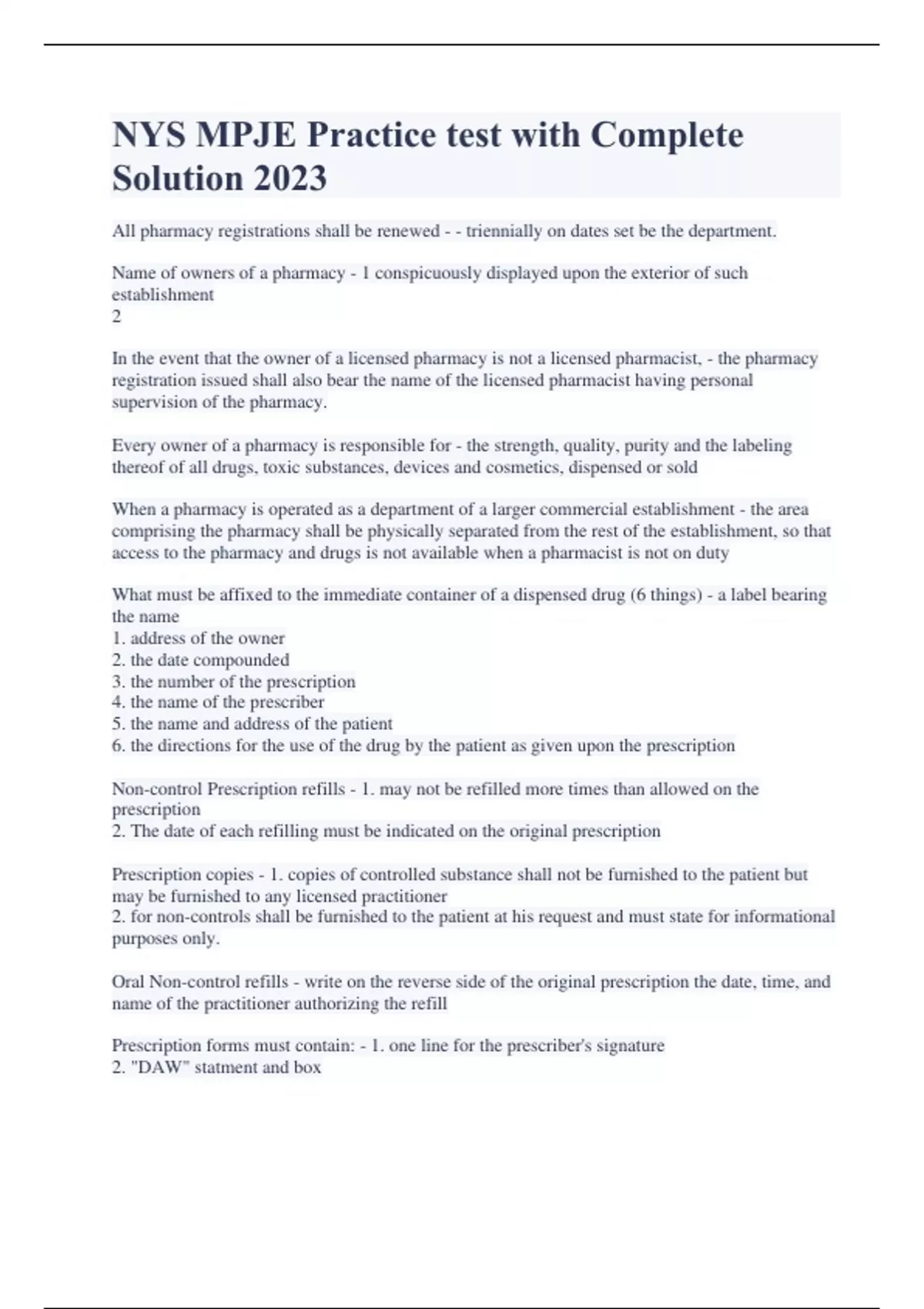 NYS MPJE Practice test with Complete Solution 2023

All pharmacy registrations shall be renewed - - triennially on dates set be the department.

Name of owners of a pharmacy - 1 conspicuously displayed upon the exterior of such establishment
2

In the event that the owner of a licensed pharmacy is not a licensed pharmacist, - the pharmacy registration issued shall also bear the name of the licensed pharmacist having personal supervision of the pharmacy.

Every owner of a pharmacy is responsible for - the strength, quality, purity and the labeling thereof of all drugs, toxic substances, devices and cosmetics, dispensed or sold

When a pharmacy is operated as a department of a larger commercial establishment - the area comprising the pharmacy shall be physically separated from the rest of the establishment, so that access to the pharmacy and drugs is not available when a pharmacist is not on duty

What must be affixed to the immediate container of a dispensed drug (6 things) - a label bearing the name
1. address of the owner
2. the date compounded
3. the number of the prescription
4. the name of the prescriber
5. the name and address of the patient
6. the directions for the use of the drug by the patient as given upon the prescription

Non-control Prescription refills - 1. may not be refilled more times than allowed on the prescription
2. The date of each refilling must be indicated on the original prescription

Prescription copies - 1. copies of controlled substance shall not be furnished to the patient but may be furnished to any licensed practitioner
2. for non-controls shall be furnished to the patient at his request and must state for informational purposes only.

Oral Non-control refills - write on the reverse side of the original prescription the date, time, and name of the practitioner authorizing the refill

Prescription forms must contain: - 1. one line for the prescriber's signature
2. "DAW" statment and box